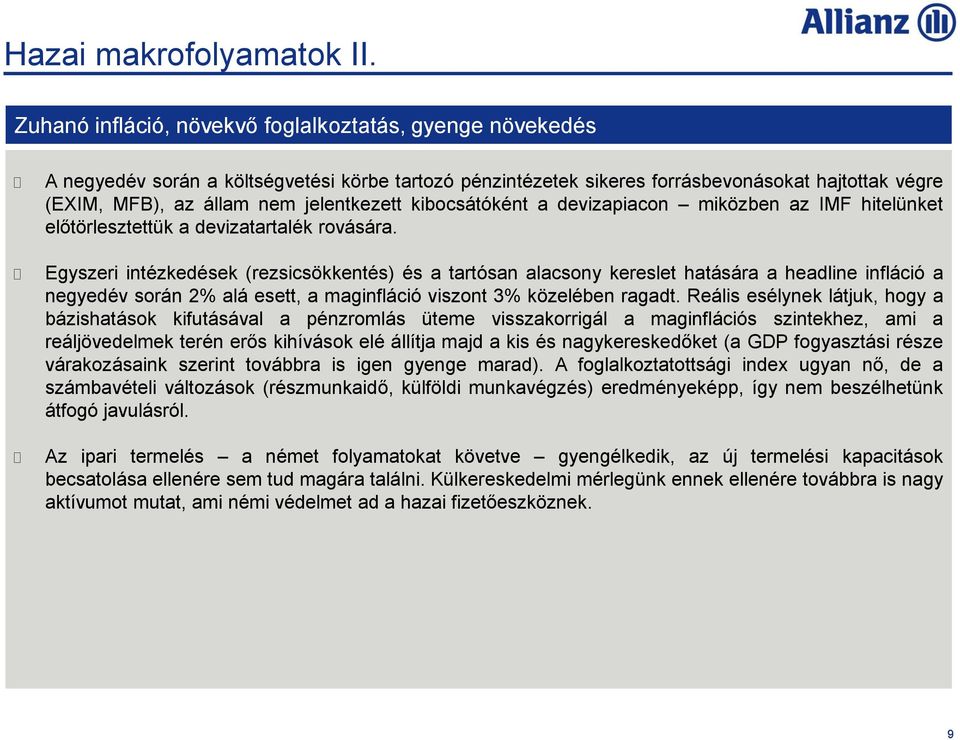 Allianz

Hazai makrofolyamatok II.

Zuhanó infláció, növekvő foglalkoztatás, gyenge növekedés

A negyedév során a költségvetési körbe tartozó pénzintézetek sikeres forrásbevonásokat hajtottak végre (EXIM, MFB), az állam nem jelentkezett kibocsátóként a devizapiacon – miközben az IMF hitelünket előtörlesztettük a devizatartalék rovására.

Egyszeri intézkedések (rezsicsökkentés) és a tartósan alacsony kereslet hatására a headline infláció a negyedév során 2% alá esett, a maginfláció viszont 3% közelében ragadt. Reális esélynek látjuk, hogy a bázishatások kifutásával a pénzromlás üteme visszakorrigál a maginflációs szintekhez, ami a reáljövedelmek terén erős kihívások elé állítja majd a kis és nagykereskedőket (a GDP fogyasztási része várakozásaink szerint továbbra is igen gyenge marad). A foglalkoztatottsági index ugyan nő, de a számbavételi változások (részmunkaidő, külföldi munkavégzés) eredményeképp, így nem beszélhetünk átfogó javulásról.

Az ipari termelés – a német folyamatokat követve – gyengélkedik, az új termelési kapacitások becsatolása ellenére sem tud magára találni. Külkereskedelmi mérlegünk ennek ellenére továbbra is nagy aktívumot mutat, ami némi védelmet ad a hazai fizetőeszköznek.

9